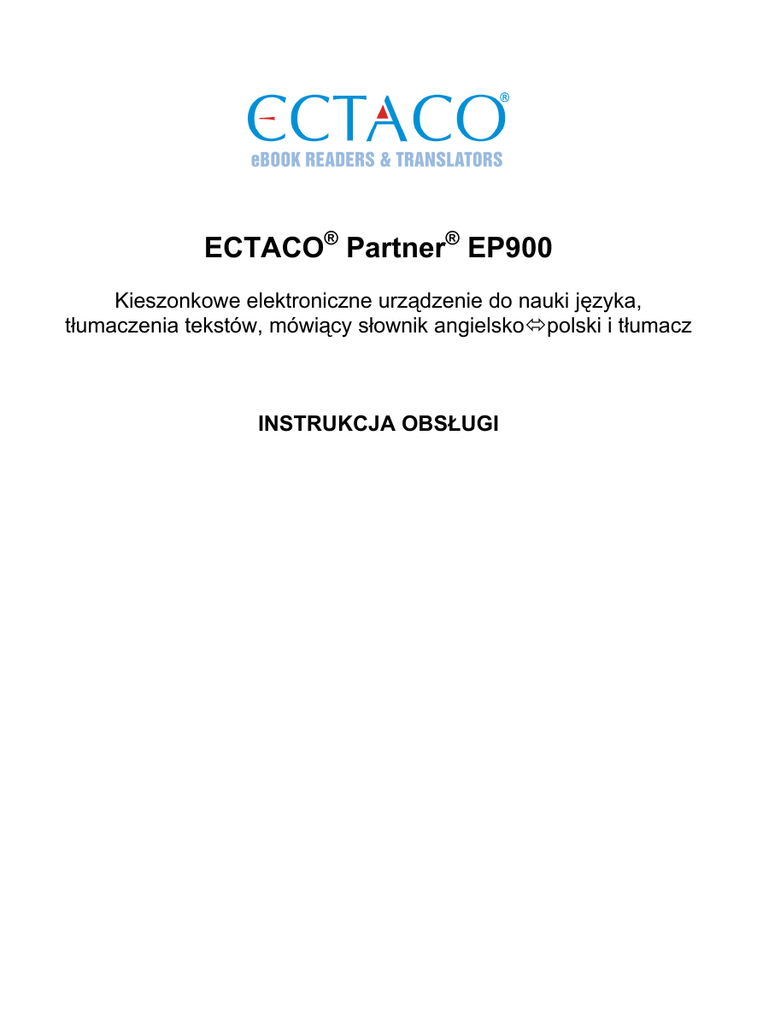 ECTACO®
eBOOK READERS & TRANSLATORS

ECTACO® Partner® EP900

Kieszonkowe elektroniczne urządzenie do nauki języka, tłumaczenia tekstów, mówiący słownik angielsko⇔polski i tłumacz

INSTRUKCJA OBSŁUGI